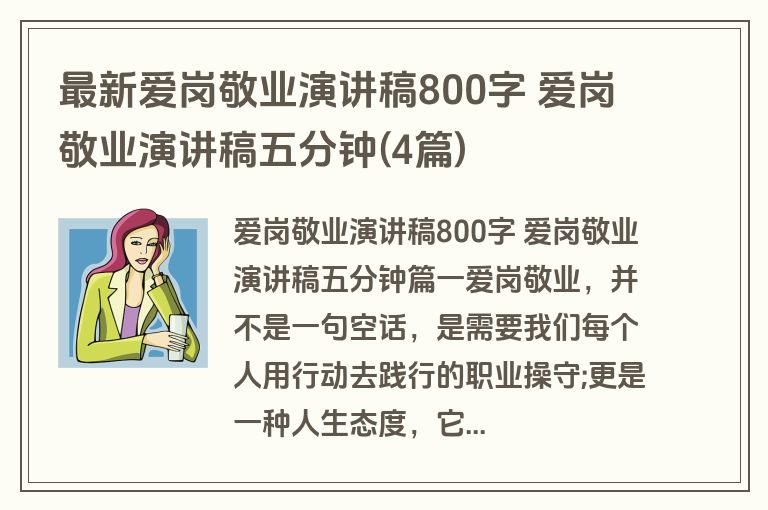 最新爱岗敬业演讲稿800字 爱岗敬业演讲稿五分钟(4篇)

爱岗敬业演讲稿800字 爱岗敬业演讲稿五分钟篇一爱岗敬业，并不是一句空话，是需要我们每个人用行动去践行的职业操守;更是一种人生态度，它...